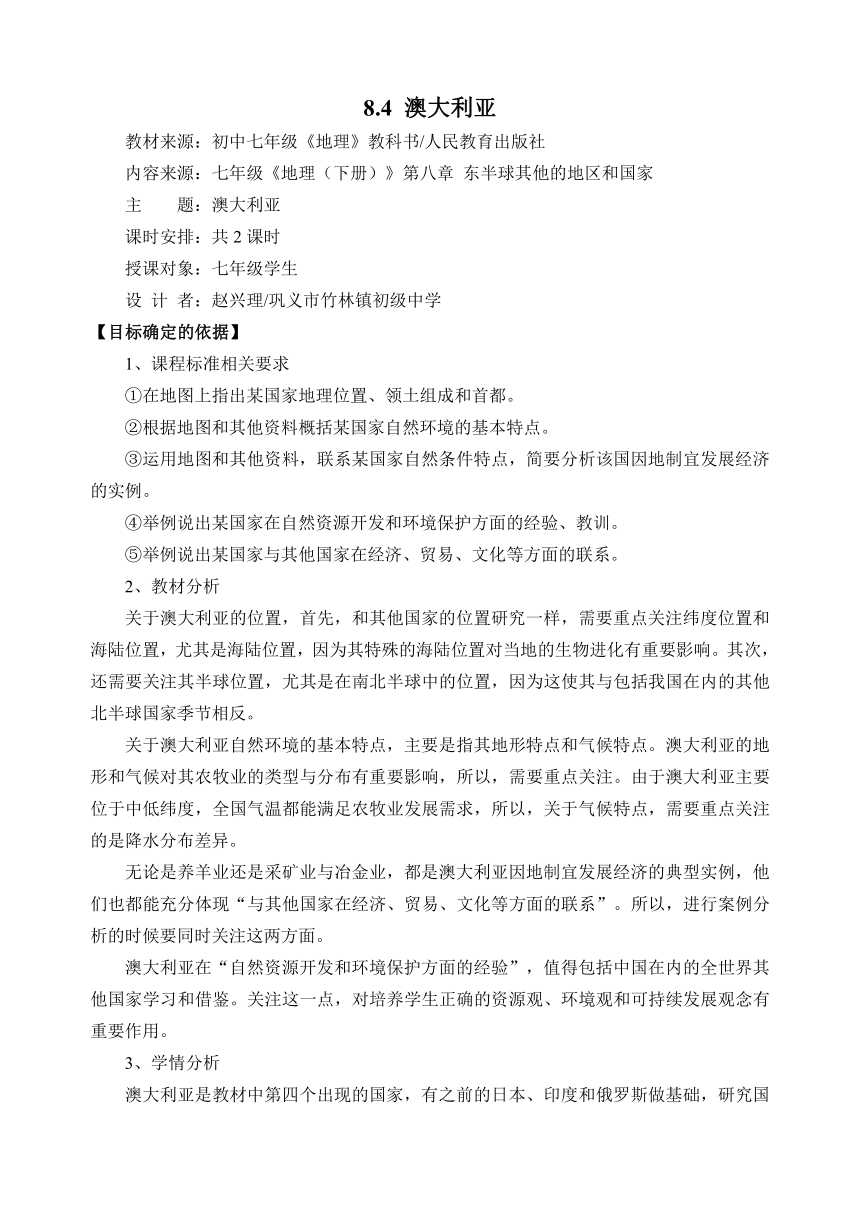 8.4 澳大利亚

教材来源：初中七年级《地理》教科书/人民教育出版社

内容来源：七年级《地理（下册）》第八章 东半球其他的地区和国家

主　　题：澳大利亚

课时安排：共 2 课时

授课对象：七年级学生

设 计 者：赵兴理/巩义市竹林镇初级中学

【目标确定的依据】

1、课程标准相关要求

①在地图上指出某国家地理位置、领土组成和首都。

②根据地图和其他资料概括某国家自然环境的基本特点。

③运用地图和其他资料，联系某国家自然条件特点，简要分析该国因地制宜发展经济的实例。

④举例说出某国家在自然资源开发和环境保护方面的经验、教训。

⑤举例说出某国家与其他国家在经济、贸易、文化等方面的联系。

2、教材分析

关于澳大利亚的位置，首先，和其他国家的位置研究一样，需要重点关注纬度位置和海陆位置，尤其是海陆位置，因为其特殊的海陆位置对当地的生物进化有重要影响。其次，还需要关注其半球位置，尤其是在南北半球中的位置，因为这使其与包括我国在内的其他北半球国家季节相反。

关于澳大利亚自然环境的基本特点，主要是指其地形特点和气候特点。澳大利亚的地形和气候对其农牧业的类型与分布有重要影响，所以，需要重点关注。由于澳大利亚主要位于中低纬度，全国气温都能满足农牧业发展需求，所以，关于气候特点，需要重点关注的是降水分布差异。

无论是养羊业还是采矿业与冶金业，都是澳大利亚因地制宜发展经济的典型实例，他们也都能充分体现“与其他国家在经济、贸易、文化等方面的联系”。所以，进行案例分析的时候要同时关注这两方面。

澳大利亚在“自然资源开发和环境保护方面的经验”，值得包括中国在内的全世界其他国家学习和借鉴。关注这一点，对培养学生正确的资源观、环境观和可持续发展观念有重要作用。

3、学情分析

澳大利亚是教材中第四个出现的国家，有之前的日本、印度和俄罗斯做基础，研究国